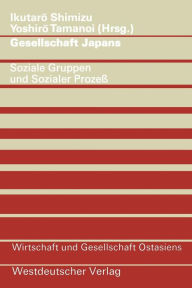 Ikutarō Shimizu
Yoshirō Tamanoi (Hrsg.)

Gesellschaft Japans

Soziale Gruppen und Sozialer Prozeß

Wirtschaft und Gesellschaft Ostasiens

Westdeutscher Verlag